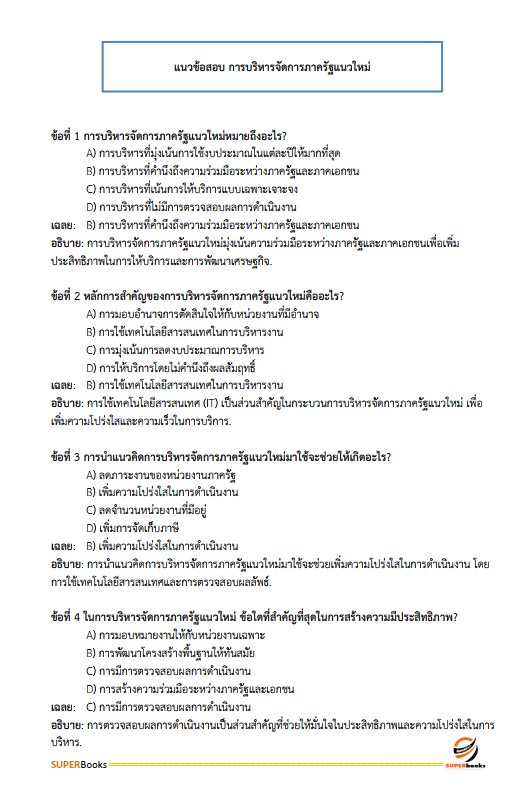 แนวข้อสอบ การบริหารจัดการภาครัฐแนวใหม่

ข้อที่ 1 การบริหารจัดการภาครัฐแนวใหม่หมายถึงอะไร?

A) การบริหารที่มุ่งเน้นการใช้งบประมาณในแต่ละปีให้มากที่สุด

B) การบริหารที่คำนึงถึงความร่วมมือระหว่างภาครัฐและภาคเอกชน

C) การบริหารที่เน้นการให้บริการแบบเฉพาะเจาะจง

D) การบริหารที่ไม่มีการตรวจสอบผลการดำเนินงาน

เฉลย: B) การบริหารที่คำนึงถึงความร่วมมือระหว่างภาครัฐและภาคเอกชน

อธิบาย: การบริหารจัดการภาครัฐแนวใหม่มุ่งเน้นความร่วมมือระหว่างภาครัฐและภาคเอกชนเพื่อเพิ่มประสิทธิภาพในการให้บริการและการพัฒนาเศรษฐกิจ.

ข้อที่ 2 หลักการสำคัญของการบริหารจัดการภาครัฐแนวใหม่คืออะไร?

A) การมอบอำนาจการตัดสินใจให้กับหน่วยงานที่มีอำนาจ

B) การใช้เทคโนโลยีสารสนเทศในการบริหารงาน

C) การมุ่งเน้นการลดงบประมาณการบริหาร

D) การให้บริการโดยไม่คำนึงถึงผลสัมฤทธิ์

เฉลย: B) การใช้เทคโนโลยีสารสนเทศในการบริหารงาน

อธิบาย: การใช้เทคโนโลยีสารสนเทศ (IT) เป็นส่วนสำคัญในกระบวนการบริหารจัดการภาครัฐแนวใหม่ เพื่อเพิ่มความโปร่งใสและความเร็วในการบริการ.

ข้อที่ 3 การนำแนวคิดการบริหารจัดการภาครัฐแนวใหม่มาใช้จะช่วยให้เกิดอะไร?

A) ลดภาระงานของหน่วยงานภาครัฐ

B) เพิ่มความโปร่งใสในการดำเนินงาน

C) ลดจำนวนหน่วยงานที่มีอยู่

D) เพิ่มการจัดเก็บภาษี

เฉลย: B) เพิ่มความโปร่งใสในการดำเนินงาน

อธิบาย: การนำแนวคิดการบริหารจัดการภาครัฐแนวใหม่มาใช้จะช่วยเพิ่มความโปร่งใสในการดำเนินงาน โดยการใช้เทคโนโลยีสารสนเทศและการตรวจสอบผลลัพธ์.

ข้อที่ 4 ในการบริหารจัดการภาครัฐแนวใหม่ ข้อใดที่สำคัญที่สุดในการสร้างความมีประสิทธิภาพ?

A) การมอบหมายงานให้กับหน่วยงานเฉพาะ

B) การพัฒนาโครงสร้างพื้นฐานให้ทันสมัย

C) การมีการตรวจสอบผลการดำเนินงาน

D) การสร้างความร่วมมือระหว่างภาครัฐและเอกชน

เฉลย: C) การมีการตรวจสอบผลการดำเนินงาน

อธิบาย: การตรวจสอบผลการดำเนินงานเป็นส่วนสำคัญที่ช่วยให้มั่นใจในประสิทธิภาพและความโปร่งใสในการบริหาร.

SUPERBooks

SUPERbooks